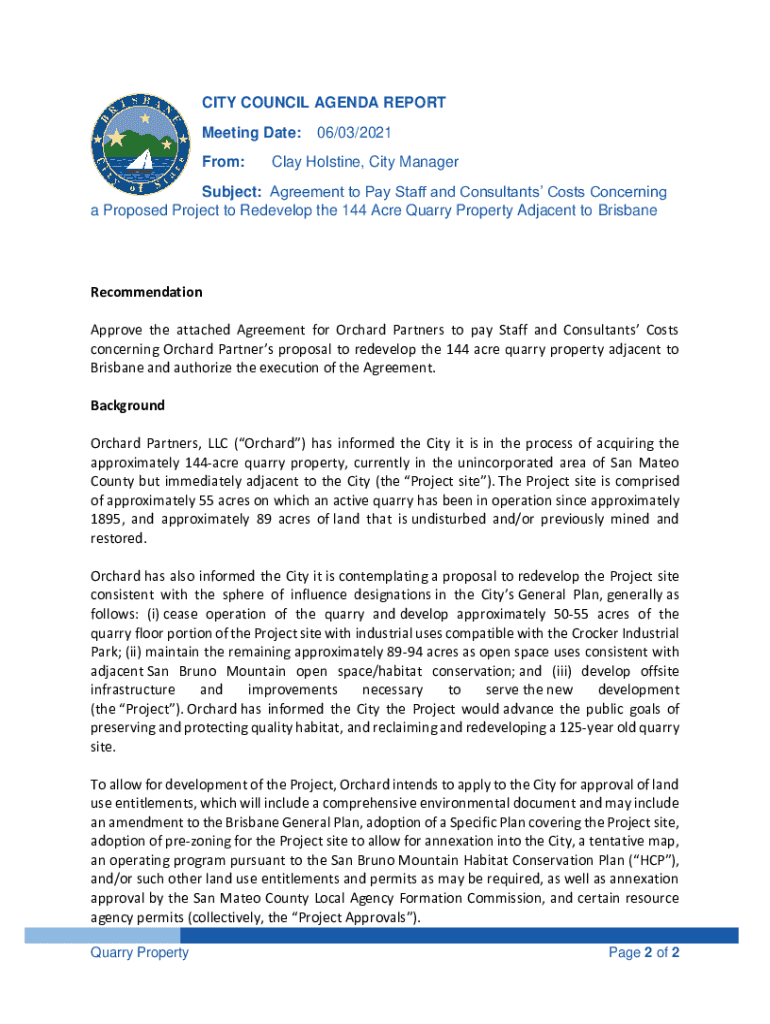 BRISBANE
City of Stars

CITY COUNCIL AGENDA REPORT

Meeting Date: 06/03/2021

From: Clay Holstine, City Manager

Subject: Agreement to Pay Staff and Consultants' Costs Concerning a Proposed Project to Redevelop the 144 Acre Quarry Property Adjacent to Brisbane

Recommendation

Approve the attached Agreement for Orchard Partners to pay Staff and Consultants' Costs concerning Orchard Partner's proposal to redevelop the 144 acre quarry property adjacent to Brisbane and authorize the execution of the Agreement.

Background

Orchard Partners, LLC ("Orchard") has informed the City it is in the process of acquiring the approximately 144-acre quarry property, currently in the unincorporated area of San Mateo County but immediately adjacent to the City (the "Project site"). The Project site is comprised of approximately 55 acres on which an active quarry has been in operation since approximately 1895, and approximately 89 acres of land that is undisturbed and/or previously mined and restored.

Orchard has also informed the City it is contemplating a proposal to redevelop the Project site consistent with the sphere of influence designations in the City's General Plan, generally as follows: (i) cease operation of the quarry and develop approximately 50-55 acres of the quarry floor portion of the Project site with industrial uses compatible with the Crocker Industrial Park; (ii) maintain the remaining approximately 89-94 acres as open space uses consistent with adjacent San Bruno Mountain open space/habitat conservation; and (iii) develop offsite infrastructure and improvements necessary to serve the new development (the "Project"). Orchard has informed the City the Project would advance the public goals of preserving and protecting quality habitat, and reclaiming and redeveloping a 125-year old quarry site.

To allow for development of the Project, Orchard intends to apply to the City for approval of land use entitlements, which will include a comprehensive environmental document and may include an amendment to the Brisbane General Plan, adoption of a Specific Plan covering the Project site, adoption of pre-zoning for the Project site to allow for annexation into the City, a tentative map, an operating program pursuant to the San Bruno Mountain Habitat Conservation Plan ("HCP"), and/or such other land use entitlements and permits as may be required, as well as annexation approval by the San Mateo County Local Agency Formation Commission, and certain resource agency permits (collectively, the "Project Approvals").

Quarry Property

Page 2 of 2